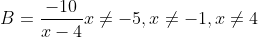 $B = \frac{-10}{x-4} x \neq -5, x \neq -1, x \neq 4$